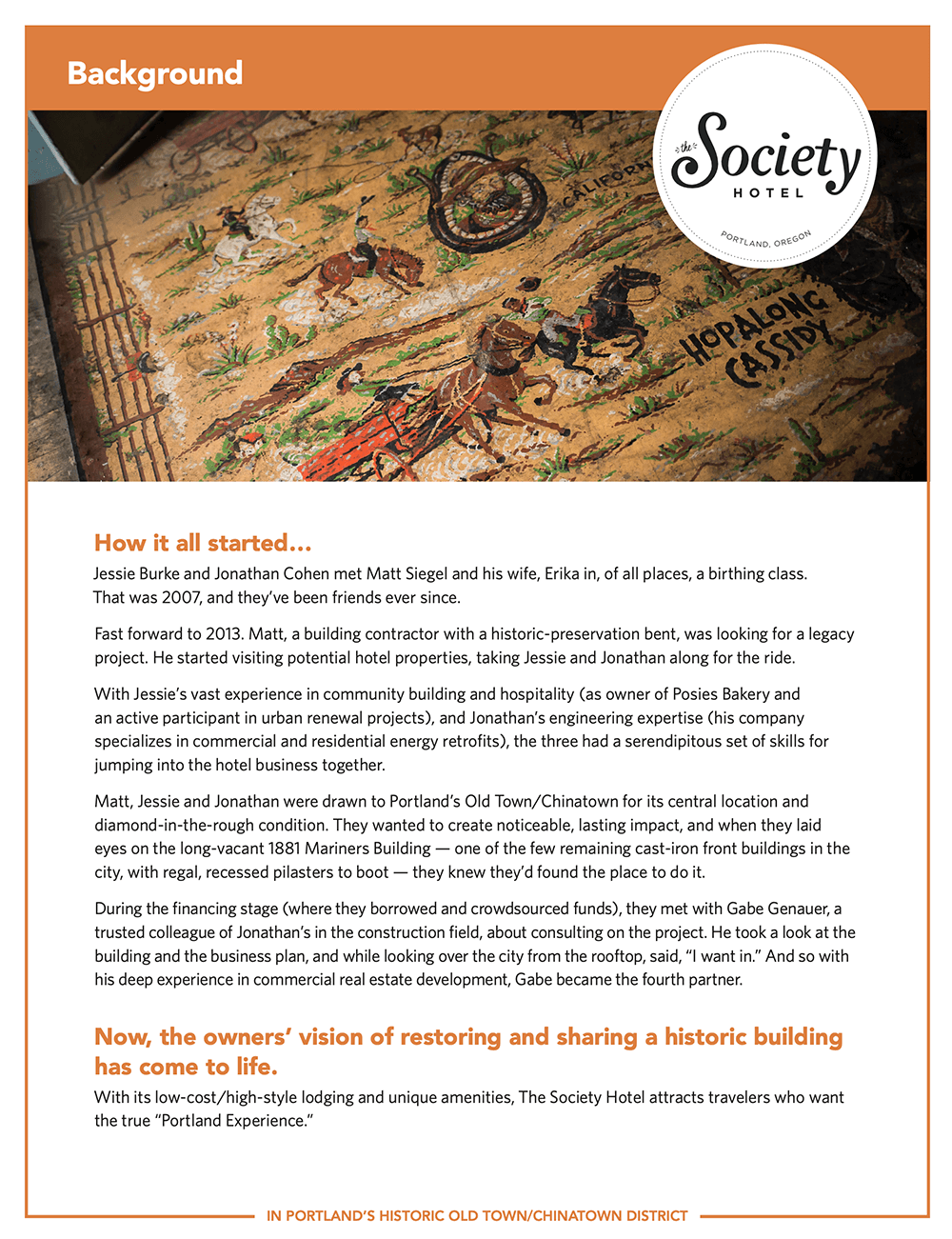 Background

the Society HOTEL

PORTLAND, OREGON

CALIFORN

HOPALONG CASSIDY

How it all started...

Jessie Burke and Jonathan Cohen met Matt Siegel and his wife, Erika in, of all places, a birthing class. That was 2007, and they've been friends ever since.

Fast forward to 2013. Matt, a building contractor with a historic-preservation bent, was looking for a legacy project. He started visiting potential hotel properties, taking Jessie and Jonathan along for the ride.

With Jessie's vast experience in community building and hospitality (as owner of Posies Bakery and an active participant in urban renewal projects), and Jonathan's engineering expertise (his company specializes in commercial and residential energy retrofits), the three had a serendipitous set of skills for jumping into the hotel business together.

Matt, Jessie and Jonathan were drawn to Portland's Old Town/Chinatown for its central location and diamond-in-the-rough condition. They wanted to create noticeable, lasting impact, and when they laid eyes on the long-vacant 1881 Mariners Building — one of the few remaining cast-iron front buildings in the city, with regal, recessed pilasters to boot — they knew they'd found the place to do it.

During the financing stage (where they borrowed and crowdsourced funds), they met with Gabe Genauer, a trusted colleague of Jonathan's in the construction field, about consulting on the project. He took a look at the building and the business plan, and while looking over the city from the rooftop, said, "I want in." And so with his deep experience in commercial real estate development, Gabe became the fourth partner.

Now, the owners' vision of restoring and sharing a historic building has come to life.

With its low-cost/high-style lodging and unique amenities, The Society Hotel attracts travelers who want the true "Portland Experience."

IN PORTLAND'S HISTORIC OLD TOWN/CHINATOWN DISTRICT